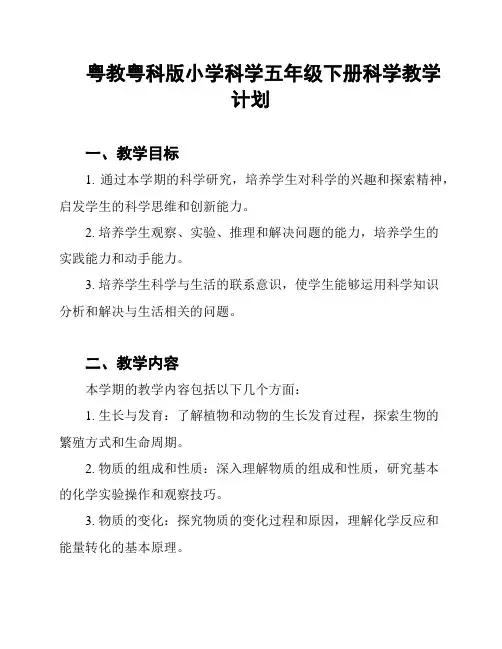 粤教粤科版小学科学五年级下册科学教学计划

一、教学目标

1. 通过本学期的科学研究，培养学生对科学的兴趣和探索精神，启发学生的科学思维和创新能力。

2. 培养学生观察、实验、推理和解决问题的能力，培养学生的实践能力和动手能力。

3. 培养学生科学与生活的联系意识，使学生能够运用科学知识分析和解决与生活相关的问题。

二、教学内容

本学期的教学内容包括以下几个方面：

1. 生长与发育：了解植物和动物的生长发育过程，探索生物的繁殖方式和生命周期。

2. 物质的组成和性质：深入理解物质的组成和性质，研究基本的化学实验操作和观察技巧。

3. 物质的变化：探究物质的变化过程和原因，理解化学反应和能量转化的基本原理。